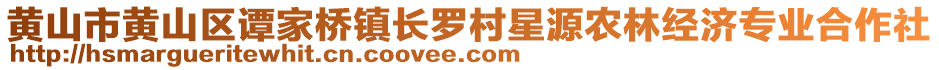 黄山市黄山区谭家桥镇长罗村星源农林经济专业合作社
http://hsmargueritewhit.cn.coovee.com